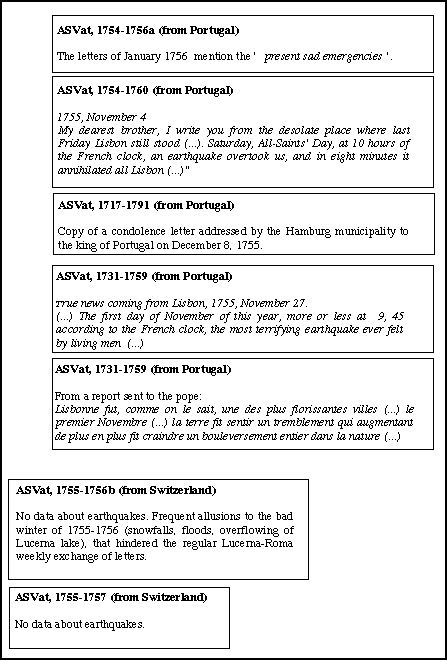 ASVat, 1754-1756a (from Portugal)

The letters of January 1756 mention the ' present sad emergencies '.

ASVat, 1754-1760 (from Portugal)

1755, November 4
My dearest brother, I write you from the desolate place where last Friday Lisbon still stood (...). Saturday, All-Saints' Day, at 10 hours of the French clock, an earthquake overtook us, and in eight minutes it annihilated all Lisbon (...)"

ASVat, 1717-1791 (from Portugal)

Copy of a condolence letter addressed by the Hamburg municipality to the king of Portugal on December 8, 1755.

ASVat, 1731-1759 (from Portugal)

True news coming from Lisbon, 1755, November 27.
(...) The first day of November of this year, more or less at 9, 45 according to the French clock, the most terrifying earthquake ever felt by living men (...)

ASVat, 1731-1759 (from Portugal)

From a report sent to the pope:
Lisbonne fut, comme on le sait, une des plus florissantes villes (...) le premier Novembre (...) la terre fit sentir un tremblement qui augmentant de plus en plus fit craindre un bouleversement entier dans la nature (...)

ASVat, 1755-1756b (from Switzerland)

No data about earthquakes. Frequent allusions to the bad winter of 1755-1756 (snowfalls, floods, overflowing of Lucerna lake), that hindered the regular Lucerna-Roma weekly exchange of letters.

ASVat, 1755-1757 (from Switzerland)

No data about earthquakes.